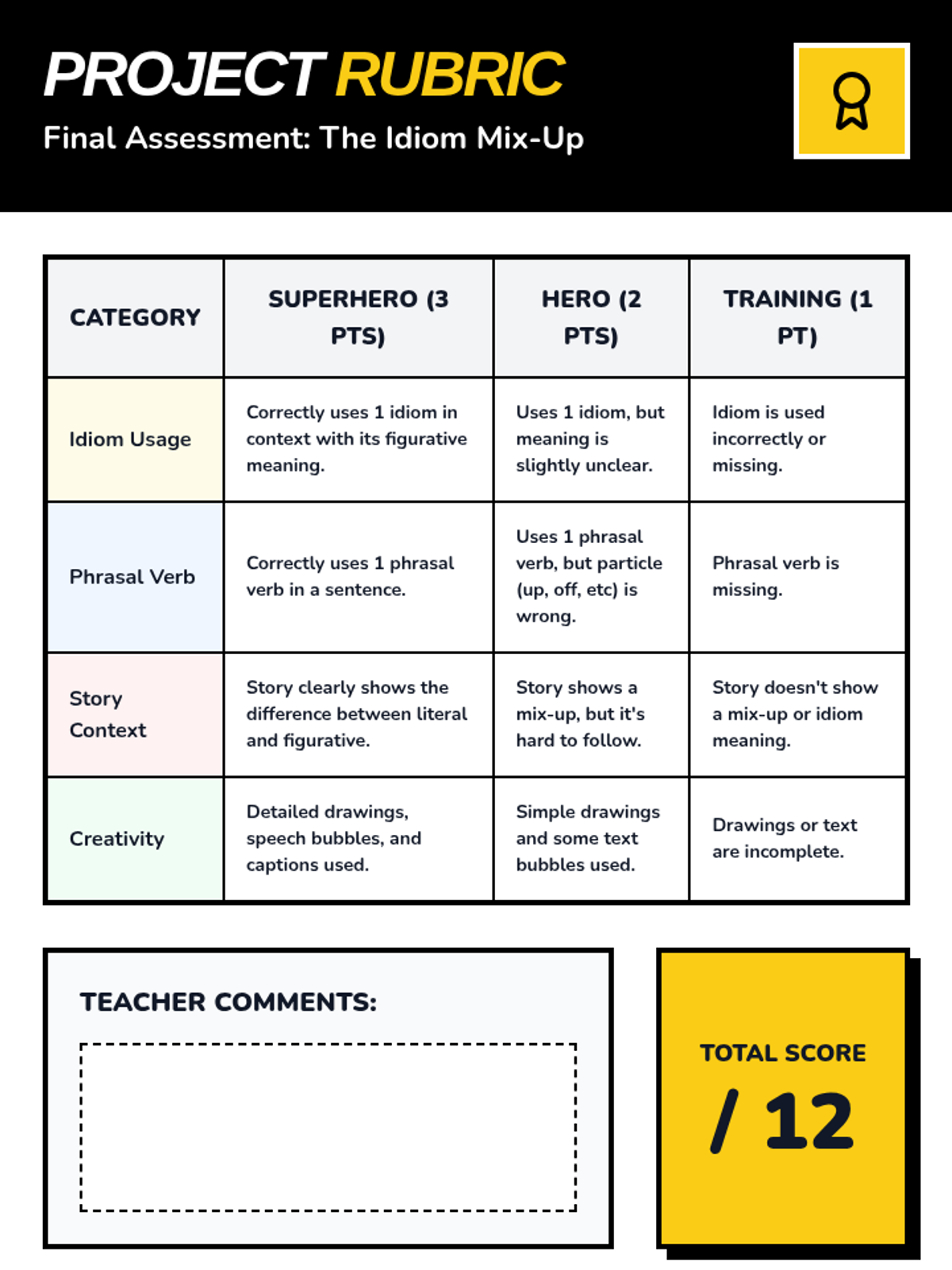 PROJECT RUBRIC

Final Assessment: The Idiom Mix-Up

| CATEGORY | SUPERHERO (3 PTS) | HERO (2 PTS) | TRAINING (1 PT) |
|---|---|---|---|
| Idiom Usage | Correctly uses 1 idiom in context with its figurative meaning. | Uses 1 idiom, but meaning is slightly unclear. | Idiom is used incorrectly or missing. |
| Phrasal Verb | Correctly uses 1 phrasal verb in a sentence. | Uses 1 phrasal verb, but particle (up, off, etc) is wrong. | Phrasal verb is missing. |
| Story Context | Story clearly shows the difference between literal and figurative. | Story shows a mix-up, but it's hard to follow. | Story doesn't show a mix-up or idiom meaning. |
| Creativity | Detailed drawings, speech bubbles, and captions used. | Simple drawings and some text bubbles used. | Drawings or text are incomplete. |

TEACHER COMMENTS:

TOTAL SCORE

/ 12